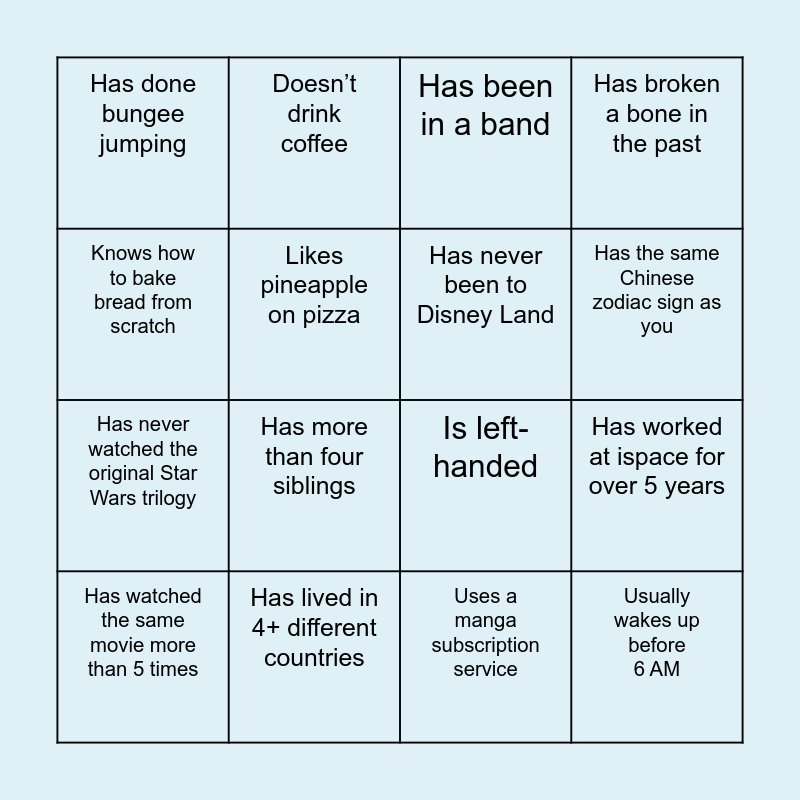 | Has done bungee jumping | Doesn't drink coffee | Has been in a band | Has broken a bone in the past |
|---|---|---|---|
| Knows how to bake bread from scratch | Likes pineapple on pizza | Has never been to Disney Land | Has the same Chinese zodiac sign as you |
| Has never watched the original Star Wars trilogy | Has more than four siblings | Is left-handed | Has worked at ispace for over 5 years |
| Has watched the same movie more than 5 times | Has lived in 4+ different countries | Uses a manga subscription service | Usually wakes up before 6 AM |